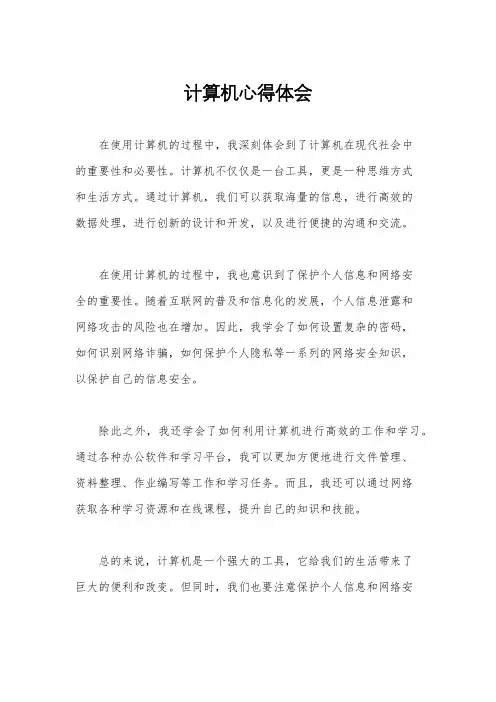 计算机心得体会

在使用计算机的过程中，我深刻体会到了计算机在现代社会中的重要性和必要性。计算机不仅仅是一台工具，更是一种思维方式和生活方式。通过计算机，我们可以获取海量的信息，进行高效的数据处理，进行创新的设计和开发，以及进行便捷的沟通和交流。

在使用计算机的过程中，我也意识到了保护个人信息和网络安全的重要性。随着互联网的普及和信息化的发展，个人信息泄露和网络攻击的风险也在增加。因此，我学会了如何设置复杂的密码，如何识别网络诈骗，如何保护个人隐私等一系列的网络安全知识，以保护自己的信息安全。

除此之外，我还学会了如何利用计算机进行高效的工作和学习。通过各种办公软件和学习平台，我可以更加方便地进行文件管理、资料整理、作业编写等工作和学习任务。而且，我还可以通过网络获取各种学习资源和在线课程，提升自己的知识和技能。

总的来说，计算机是一个强大的工具，它给我们的生活带来了巨大的便利和改变。但同时，我们也要注意保护个人信息和网络安